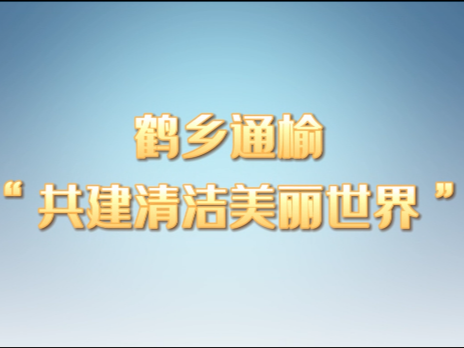 鹤乡通榆

“共建清洁美丽世界”